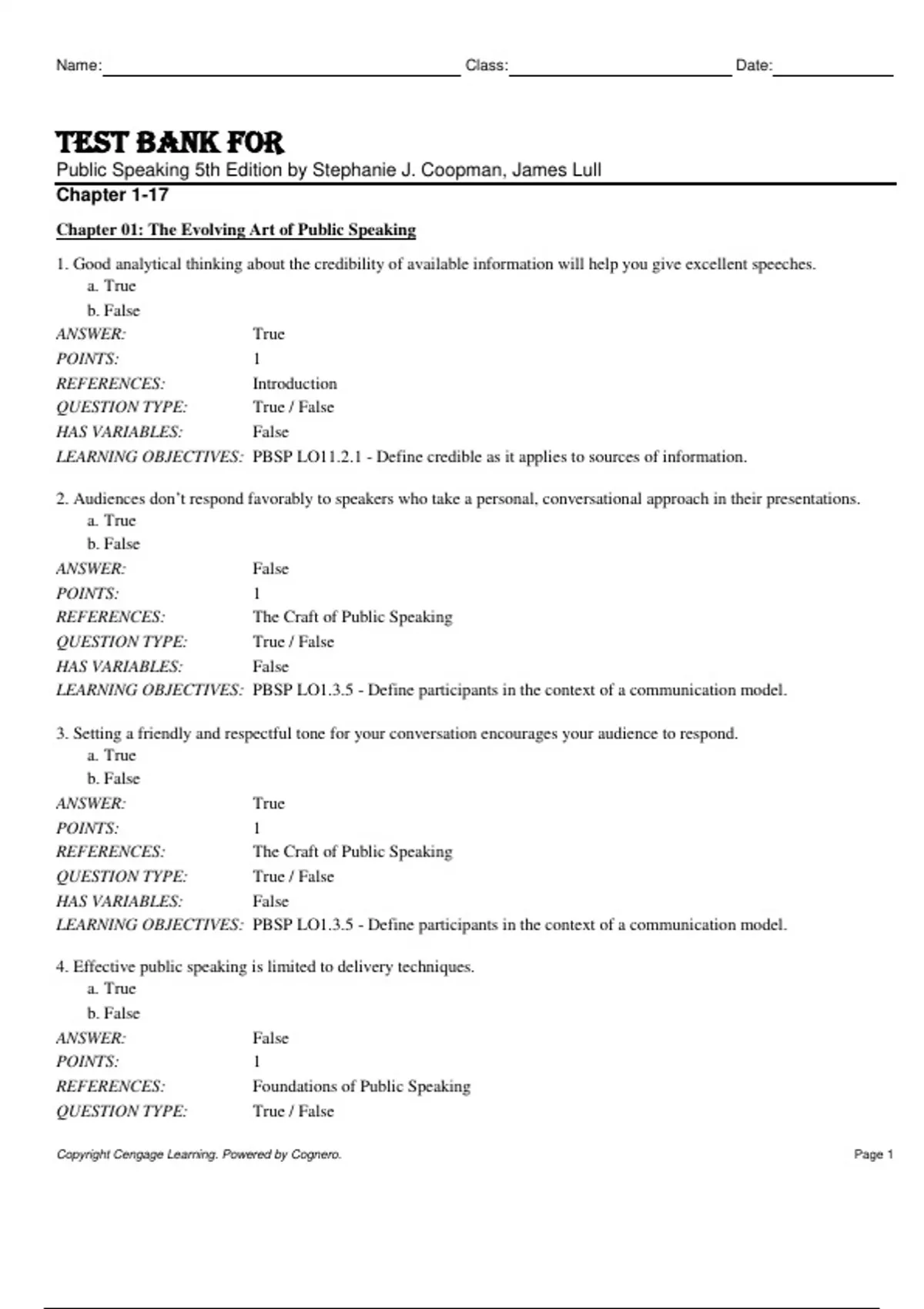 Name: Class: Date:

TEST BANK FOR
Public Speaking 5th Edition by Stephanie J. Coopman, James Lull
Chapter 1-17

Chapter 01: The Evolving Art of Public Speaking

1. Good analytical thinking about the credibility of available information will help you give excellent speeches.
a. True
b. False

ANSWER: True
POINTS: 1
REFERENCES: Introduction
QUESTION TYPE: True / False
HAS VARIABLES: False
LEARNING OBJECTIVES: PBSP LO11.2.1 - Define credible as it applies to sources of information.

2. Audiences don't respond favorably to speakers who take a personal, conversational approach in their presentations.
a. True
b. False

ANSWER: False
POINTS: 1
REFERENCES: The Craft of Public Speaking
QUESTION TYPE: True / False
HAS VARIABLES: False
LEARNING OBJECTIVES: PBSP LO1.3.5 - Define participants in the context of a communication model.

3. Setting a friendly and respectful tone for your conversation encourages your audience to respond.
a. True
b. False

ANSWER: True
POINTS: 1
REFERENCES: The Craft of Public Speaking
QUESTION TYPE: True / False
HAS VARIABLES: False
LEARNING OBJECTIVES: PBSP LO1.3.5 - Define participants in the context of a communication model.

4. Effective public speaking is limited to delivery techniques.
a. True
b. False

ANSWER: False
POINTS: 1
REFERENCES: Foundations of Public Speaking
QUESTION TYPE: True / False

Copyright Cengage Learning. Powered by Cognero. Page 1